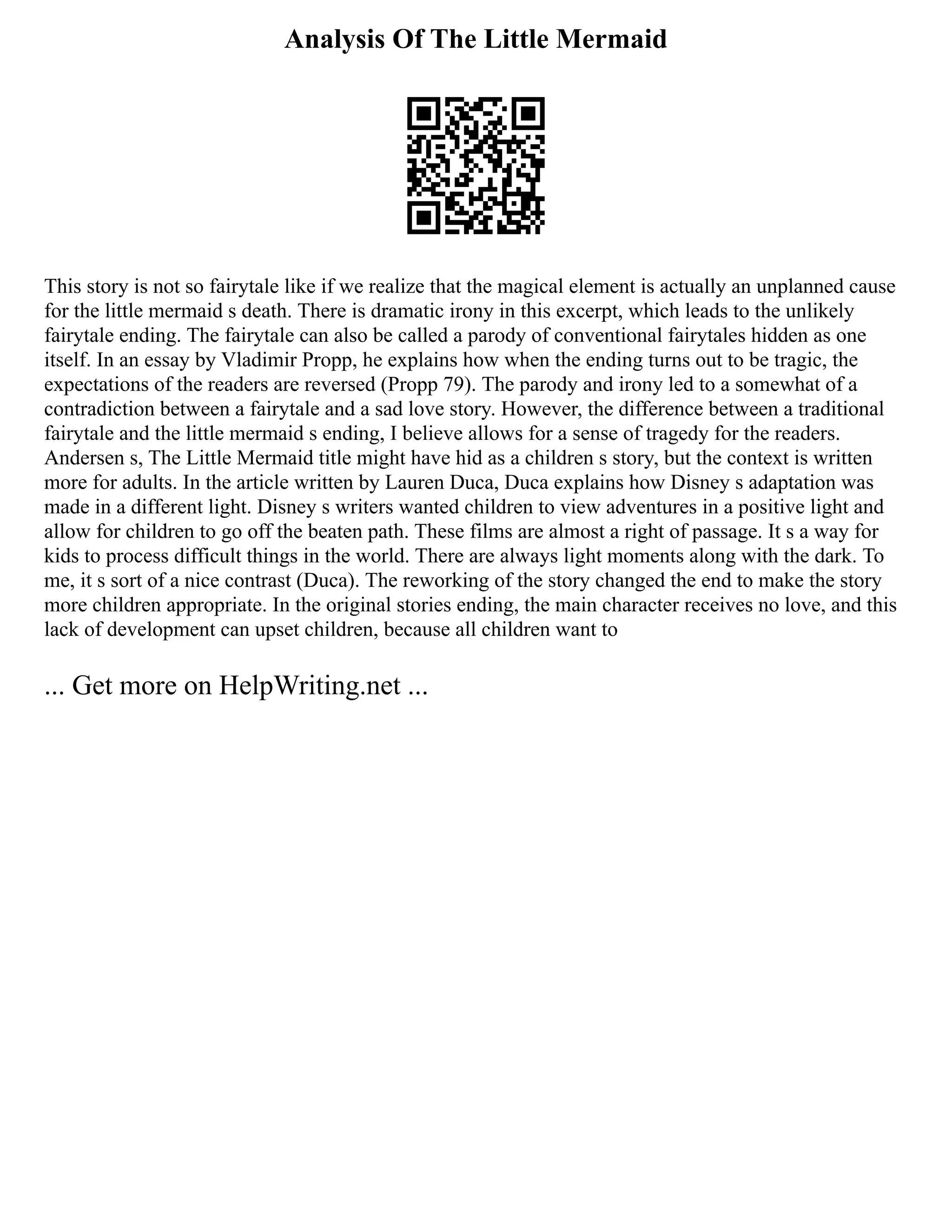 Analysis Of The Little Mermaid

This story is not so fairytale like if we realize that the magical element is actually an unplanned cause for the little mermaid s death. There is dramatic irony in this excerpt, which leads to the unlikely fairytale ending. The fairytale can also be called a parody of conventional fairytales hidden as one itself. In an essay by Vladimir Propp, he explains how when the ending turns out to be tragic, the expectations of the readers are reversed (Propp 79). The parody and irony led to a somewhat of a contradiction between a fairytale and a sad love story. However, the difference between a traditional fairytale and the little mermaid s ending, I believe allows for a sense of tragedy for the readers. Andersen s, The Little Mermaid title might have hid as a children s story, but the context is written more for adults. In the article written by Lauren Duca, Duca explains how Disney s adaptation was made in a different light. Disney s writers wanted children to view adventures in a positive light and allow for children to go off the beaten path. These films are almost a right of passage. It s a way for kids to process difficult things in the world. There are always light moments along with the dark. To me, it s sort of a nice contrast (Duca). The reworking of the story changed the end to make the story more children appropriate. In the original stories ending, the main character receives no love, and this lack of development can upset children, because all children want to

... Get more on HelpWriting.net ...